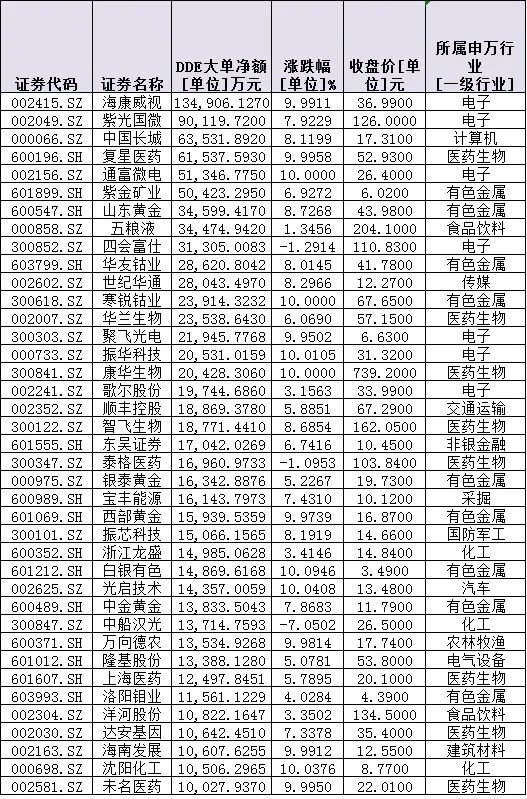 | 证券代码 | 证券名称 | DDE大单净额[单位]万元 | 涨跌幅[单位]% | 收盘价[单位]元 | 所属申万行业[一级行业] |
|---|---|---|---|---|---|
| 002415.SZ | 海康威视 | 134,906.1270 | 9.9911 | 36.9900 | 电子 |
| 002049.SZ | 紫光国微 | 90,119.7200 | 7.9229 | 126.0000 | 电子 |
| 000066.SZ | 中国长城 | 63,531.8920 | 8.1199 | 17.3100 | 计算机 |
| 600196.SH | 复星医药 | 61,537.5930 | 9.9958 | 52.9300 | 医药生物 |
| 002156.SZ | 通富微电 | 51,346.7750 | 10.0000 | 26.4000 | 电子 |
| 601899.SH | 紫金矿业 | 50,423.2950 | 6.9272 | 6.0200 | 有色金属 |
| 600547.SH | 山东黄金 | 34,599.4170 | 8.7268 | 43.9800 | 有色金属 |
| 000858.SZ | 五粮液 | 34,474.9420 | 1.3456 | 204.1000 | 食品饮料 |
| 300852.SZ | 四会富仕 | 31,305.0083 | -1.2914 | 110.8300 | 电子 |
| 603799.SH | 华友钴业 | 28,620.8042 | 8.0145 | 41.7800 | 有色金属 |
| 002602.SZ | 世纪华通 | 28,043.4970 | 8.2966 | 12.2700 | 传媒 |
| 300618.SZ | 寒锐钴业 | 23,914.3232 | 10.0000 | 67.6500 | 有色金属 |
| 002007.SZ | 华兰生物 | 23,538.6430 | 6.0690 | 57.1500 | 医药生物 |
| 300303.SZ | 聚飞光电 | 21,945.7768 | 9.9502 | 6.6300 | 电子 |
| 000733.SZ | 振华科技 | 20,531.0159 | 10.0105 | 31.3200 | 电子 |
| 300841.SZ | 康华生物 | 20,428.3060 | 10.0000 | 739.2000 | 医药生物 |
| 002241.SZ | 歌尔股份 | 19,744.6860 | 3.1563 | 33.9900 | 电子 |
| 002352.SZ | 顺丰控股 | 18,869.3780 | 5.8851 | 67.2900 | 交通运输 |
| 300122.SZ | 智飞生物 | 18,771.4410 | 8.6854 | 162.0500 | 医药生物 |
| 601555.SH | 东吴证券 | 17,042.0269 | 6.7416 | 10.4500 | 非银金融 |
| 300347.SZ | 泰格医药 | 16,960.9733 | -1.0953 | 103.8400 | 医药生物 |
| 000975.SZ | 银泰黄金 | 16,342.8876 | 5.2267 | 19.7300 | 有色金属 |
| 600989.SH | 宝丰能源 | 16,143.7973 | 7.4310 | 10.1200 | 采掘 |
| 601069.SH | 西部黄金 | 15,939.5359 | 9.9739 | 16.8700 | 有色金属 |
| 300101.SZ | 振芯科技 | 15,066.1565 | 8.1919 | 14.6600 | 国防军工 |
| 600352.SH | 浙江龙盛 | 14,985.0628 | 3.4146 | 14.8400 | 化工 |
| 601212.SH | 白银有色 | 14,869.6168 | 10.0946 | 3.4900 | 有色金属 |
| 002625.SZ | 光启技术 | 14,357.0059 | 10.0408 | 13.4800 | 汽车 |
| 600489.SH | 中金黄金 | 13,833.5043 | 7.8683 | 11.7900 | 有色金属 |
| 300847.SZ | 中船汉光 | 13,714.7593 | -7.0502 | 26.5000 | 化工 |
| 600371.SH | 万向德农 | 13,534.9268 | 9.9814 | 17.7400 | 农林牧渔 |
| 601012.SH | 隆基股份 | 13,388.1280 | 5.0781 | 53.8000 | 电气设备 |
| 601607.SH | 上海医药 | 12,497.8451 | 5.7895 | 20.1000 | 医药生物 |
| 603993.SH | 洛阳钼业 | 11,561.1229 | 4.0284 | 4.3900 | 有色金属 |
| 002304.SZ | 洋河股份 | 10,822.1647 | 3.3502 | 134.5000 | 食品饮料 |
| 002030.SZ | 达安基因 | 10,642.4510 | 7.3378 | 35.4000 | 医药生物 |
| 002163.SZ | 海南发展 | 10,607.6255 | 9.9912 | 12.5500 | 建筑材料 |
| 000698.SZ | 沈阳化工 | 10,506.2965 | 10.0376 | 8.7700 | 化工 |
| 002581.SZ | 未名医药 | 10,027.9370 | 9.9950 | 22.0100 | 医药生物 |